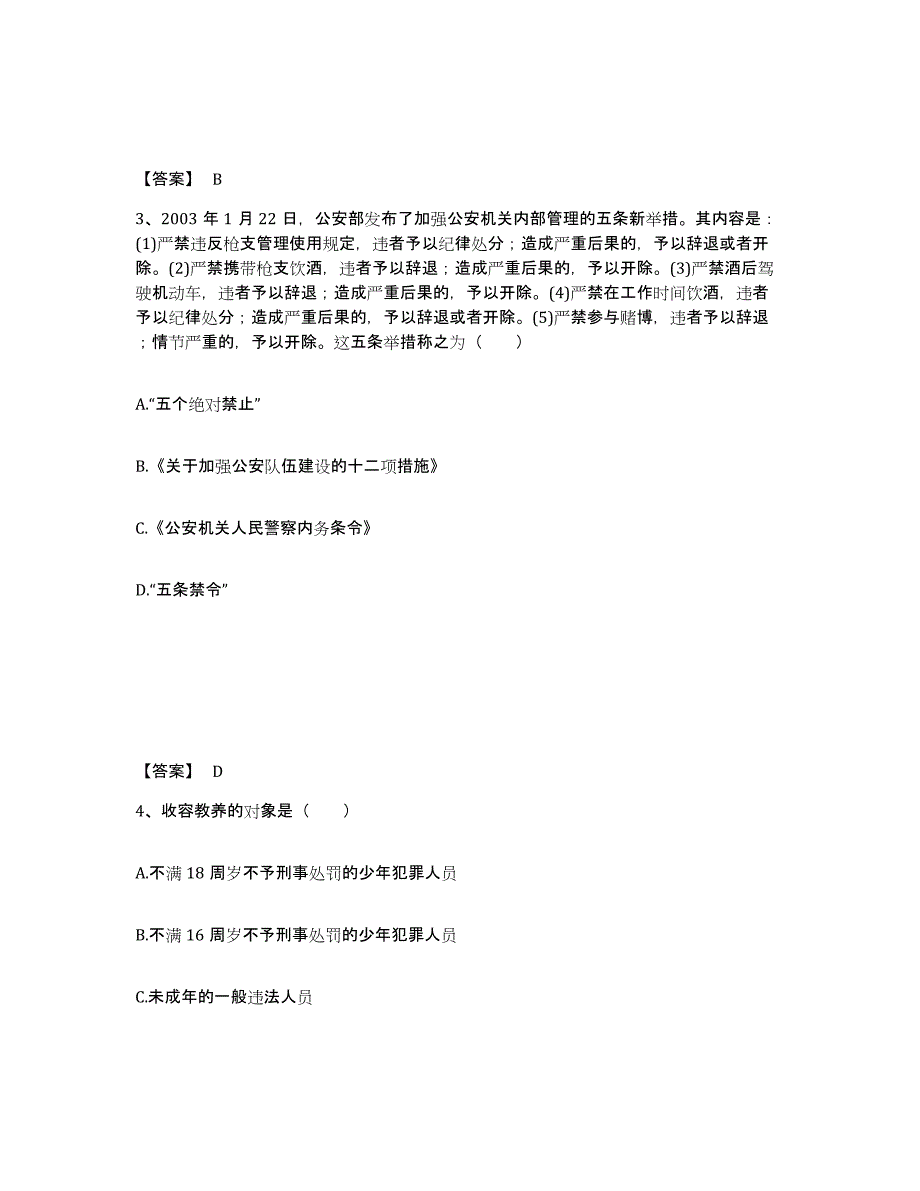 【答案】 B

3、2003 年 1 月 22 日，公安部发布了加强公安机关内部管理的五条新举措。其内容是：(1)严禁违反枪支管理使用规定，违者予以纪律处分；造成严重后果的，予以辞退或者开除。(2)严禁携带枪支饮酒，违者予以辞退；造成严重后果的，予以开除。(3)严禁酒后驾驶机动车，违者予以辞退；造成严重后果的，予以开除。(4)严禁在工作时间饮酒，违者予以纪律处分；造成严重后果的，予以辞退或者开除。(5)严禁参与赌博，违者予以辞退；情节严重的，予以开除。这五条举措称之为（　　）

A.“五个绝对禁止”

B.《关于加强公安队伍建设的十二项措施》

C.《公安机关人民警察内务条令》

D.“五条禁令”

【答案】 D

4、收容教养的对象是（　　）

A.不满 18 周岁不予刑事处罚的少年犯罪人员

B.不满 16 周岁不予刑事处罚的少年犯罪人员

C.未成年的一般违法人员